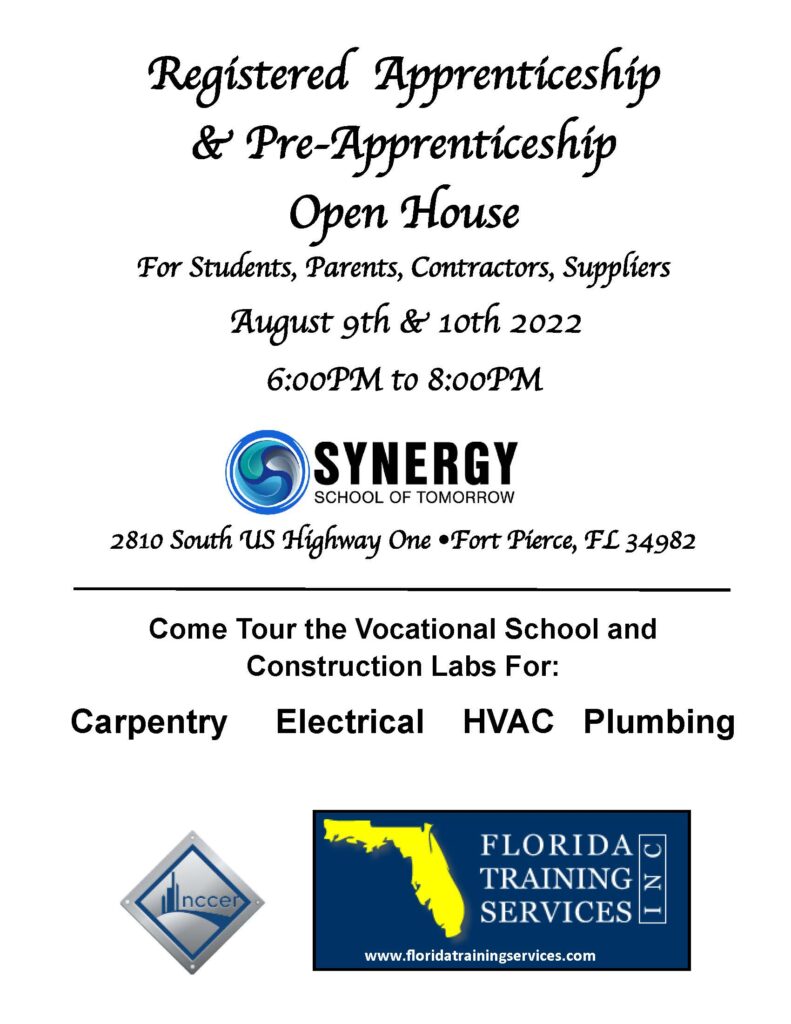 Registered Apprenticeship & Pre-Apprenticeship Open House

For Students, Parents, Contractors, Suppliers

August 9th & 10th 2022

6:00PM to 8:00PM

SYNERGY
SCHOOL OF TOMORROW

2810 South US Highway One •Fort Pierce, FL 34982

Come Tour the Vocational School and Construction Labs For:

Carpentry Electrical HVAC Plumbing

nccer

FLORIDA TRAINING SERVICES INC

www.floridatrainingservices.com